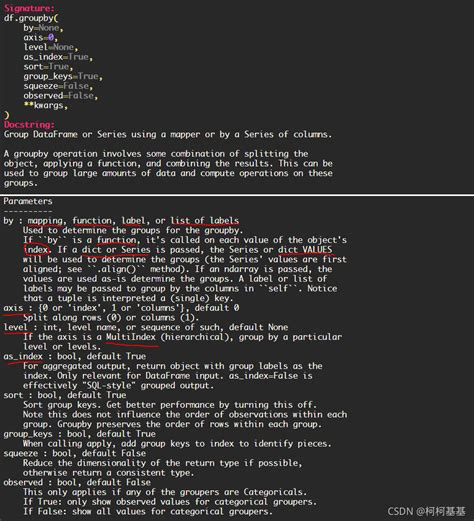 Signature:
df.groupby(
    by=None,
    axis=0,
    level=None,
    as_index=True,
    sort=True,
    group_keys=True,
    squeeze=False,
    observed=False,
    **kwargs,
)
Docstring:
Group DataFrame or Series using a mapper or by a Series of columns.

A groupby operation involves some combination of splitting the object, applying a function, and combining the results. This can be used to group large amounts of data and compute operations on these groups.

Parameters
----------
by : mapping, function, label, or list of labels
    Used to determine the groups for the groupby.
    If ``by`` is a function, it's called on each value of the object's index. If a dict or Series is passed, the Series or dict VALUES will be used to determine the groups (the Series' values are first aligned; see ``.align()`` method). If an ndarray is passed, the values are used as-is determine the groups. A label or list of labels may be passed to group by the columns in ``self``. Notice that a tuple is interpreted a (single) key.
axis : {0 or 'index', 1 or 'columns'}, default 0
    Split along rows (0) or columns (1).
level : int, level name, or sequence of such, default None
    If the axis is a MultiIndex (hierarchical), group by a particular level or levels.
as_index : bool, default True
    For aggregated output, return object with group labels as the index. Only relevant for DataFrame input. as_index=False is effectively "SQL-style" grouped output.
sort : bool, default True
    Sort group keys. Get better performance by turning this off. Note this does not influence the order of observations within each group. Groupby preserves the order of rows within each group.
group_keys : bool, default True
    When calling apply, add group keys to index to identify pieces.
squeeze : bool, default False
    Reduce the dimensionality of the return type if possible, otherwise return a consistent type.
observed : bool, default False
    This only applies if any of the groupers are Categoricals.
    If True: only show observed values for categorical groupers.
    If False: show all values for categorical groupers.

CSDN @柯柯基基